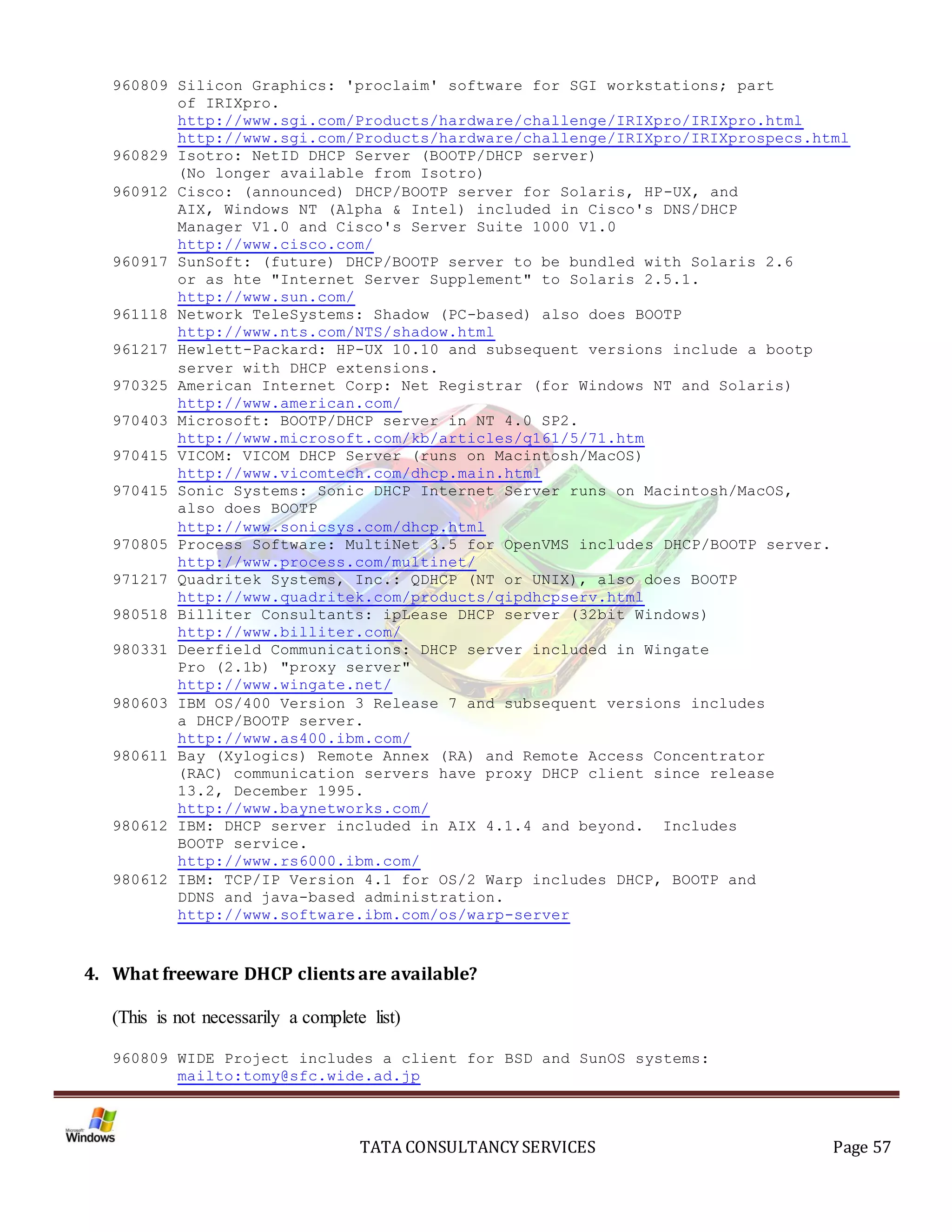 960809 Silicon Graphics: 'proclaim' software for SGI workstations; part of IRIXpro.
http://www.sgi.com/Products/hardware/challenge/IRIXpro/IRIXpro.html
http://www.sgi.com/Products/hardware/challenge/IRIXpro/IRIXprospecs.html
960829 Isotro: NetID DHCP Server (BOOTP/DHCP server)
(No longer available from Isotro)
960912 Cisco: (announced) DHCP/BOOTP server for Solaris, HP-UX, and AIX, Windows NT (Alpha & Intel) included in Cisco's DNS/DHCP Manager V1.0 and Cisco's Server Suite 1000 V1.0
http://www.cisco.com/
960917 SunSoft: (future) DHCP/BOOTP server to be bundled with Solaris 2.6 or as hte "Internet Server Supplement" to Solaris 2.5.1.
http://www.sun.com/
961118 Network TeleSystems: Shadow (PC-based) also does BOOTP
http://www.nts.com/NTS/shadow.html
961217 Hewlett-Packard: HP-UX 10.10 and subsequent versions include a bootp server with DHCP extensions.
970325 American Internet Corp: Net Registrar (for Windows NT and Solaris)
http://www.american.com/
970403 Microsoft: BOOTP/DHCP server in NT 4.0 SP2.
http://www.microsoft.com/kb/articles/q161/5/71.htm
970415 VICOM: VICOM DHCP Server (runs on Macintosh/MacOS)
http://www.vicomtech.com/dhcp.main.html
970415 Sonic Systems: Sonic DHCP Internet Server runs on Macintosh/MacOS, also does BOOTP
http://www.sonicsys.com/dhcp.html
970805 Process Software: MultiNet 3.5 for OpenVMS includes DHCP/BOOTP server.
http://www.process.com/multinet/
971217 Quadritek Systems, Inc.: QDHCP (NT or UNIX), also does BOOTP
http://www.quadritek.com/products/qipdhcpserv.html
980518 Billiter Consultants: ipLease DHCP server (32bit Windows)
http://www.billiter.com/
980331 Deerfield Communications: DHCP server included in Wingate Pro (2.1b) "proxy server"
http://www.wingate.net/
980603 IBM OS/400 Version 3 Release 7 and subsequent versions includes a DHCP/BOOTP server.
http://www.as400.ibm.com/
980611 Bay (Xylogics) Remote Annex (RA) and Remote Access Concentrator (RAC) communication servers have proxy DHCP client since release 13.2, December 1995.
http://www.baynetworks.com/
980612 IBM: DHCP server included in AIX 4.1.4 and beyond. Includes BOOTP service.
http://www.rs6000.ibm.com/
980612 IBM: TCP/IP Version 4.1 for OS/2 Warp includes DHCP, BOOTP and DDNS and java-based administration.
http://www.software.ibm.com/os/warp-server

4. What freeware DHCP clients are available?

(This is not necessarily a complete list)

960809 WIDE Project includes a client for BSD and SunOS systems:
mailto:tomy@sfc.wide.ad.jp

Microsoft Windows
TATA CONSULTANCY SERVICES
Page 57